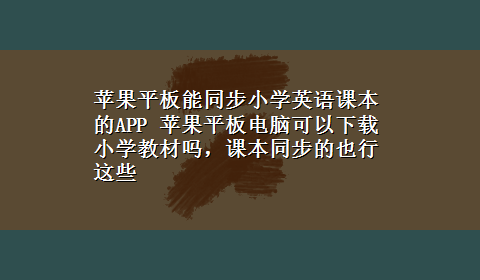 苹果平板能同步小学英语课本的APP 苹果平板电脑可以下载小学教材吗，课本同步的也行这些